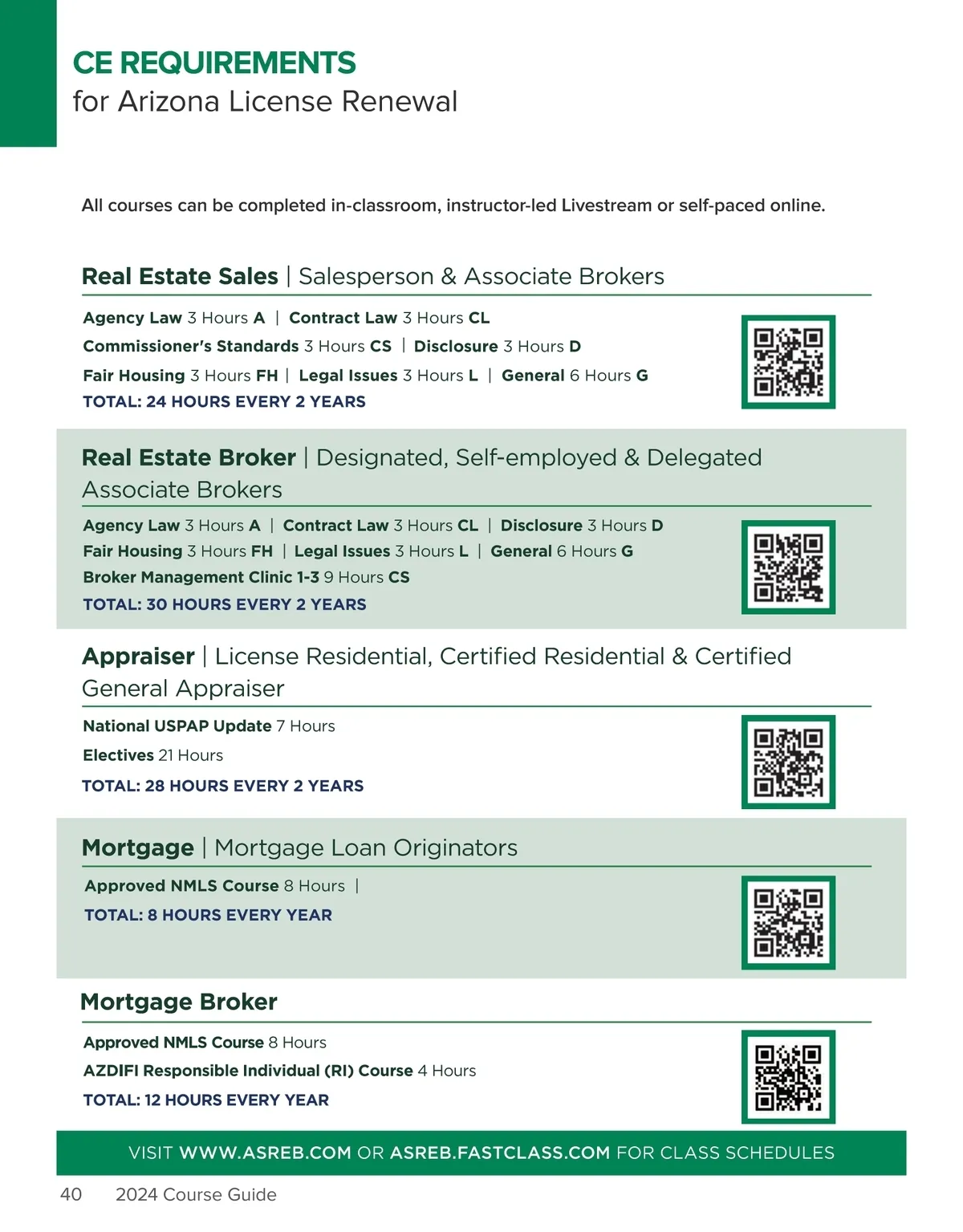 CE REQUIREMENTS
for Arizona License Renewal

All courses can be completed in-classroom, instructor-led Livestream or self-paced online.

Real Estate Sales | Salesperson & Associate Brokers

Agency Law 3 Hours A | Contract Law 3 Hours CL
Commissioner's Standards 3 Hours CS | Disclosure 3 Hours D
Fair Housing 3 Hours FH | Legal Issues 3 Hours L | General 6 Hours G
TOTAL: 24 HOURS EVERY 2 YEARS

Real Estate Broker | Designated, Self-employed & Delegated Associate Brokers

Agency Law 3 Hours A | Contract Law 3 Hours CL | Disclosure 3 Hours D
Fair Housing 3 Hours FH | Legal Issues 3 Hours L | General 6 Hours G
Broker Management Clinic 1-3 9 Hours CS
TOTAL: 30 HOURS EVERY 2 YEARS

Appraiser | License Residential, Certified Residential & Certified General Appraiser

National USPAP Update 7 Hours
Electives 21 Hours
TOTAL: 28 HOURS EVERY 2 YEARS

Mortgage | Mortgage Loan Originators

Approved NMLS Course 8 Hours |
TOTAL: 8 HOURS EVERY YEAR

Mortgage Broker

Approved NMLS Course 8 Hours
AZDIFI Responsible Individual (RI) Course 4 Hours
TOTAL: 12 HOURS EVERY YEAR

VISIT WWW.ASREB.COM OR ASREB.FASTCLASS.COM FOR CLASS SCHEDULES

40 2024 Course Guide